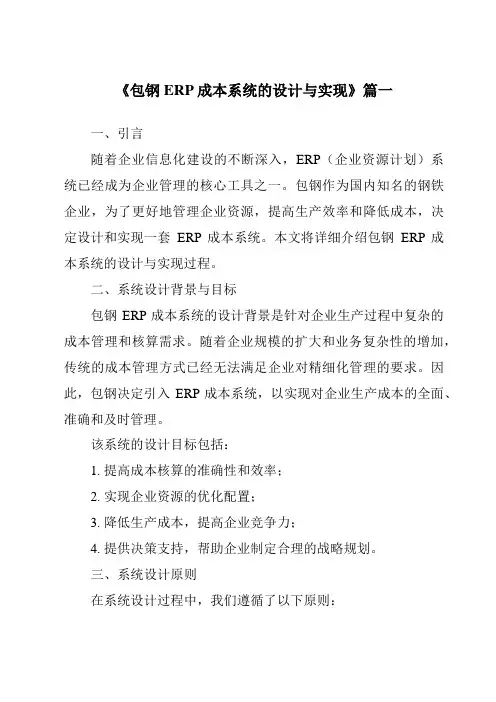 《包钢 ERP 成本系统的设计与实现》篇一

一、引言

随着企业信息化建设的不断深入，ERP（企业资源计划）系统已经成为企业管理的核心工具之一。包钢作为国内知名的钢铁企业，为了更好地管理企业资源，提高生产效率和降低成本，决定设计和实现一套 ERP 成本系统。本文将详细介绍包钢 ERP 成本系统的设计与实现过程。

二、系统设计背景与目标

包钢 ERP 成本系统的设计背景是针对企业生产过程中复杂的成本管理和核算需求。随着企业规模的扩大和业务复杂性的增加，传统的成本管理方式已经无法满足企业对精细化管理的要求。因此，包钢决定引入 ERP 成本系统，以实现对企业生产成本的全面、准确和及时管理。

该系统的设计目标包括：

1. 提高成本核算的准确性和效率；

2. 实现企业资源的优化配置；

3. 降低生产成本，提高企业竞争力；

4. 提供决策支持，帮助企业制定合理的战略规划。

三、系统设计原则

在系统设计过程中，我们遵循了以下原则：